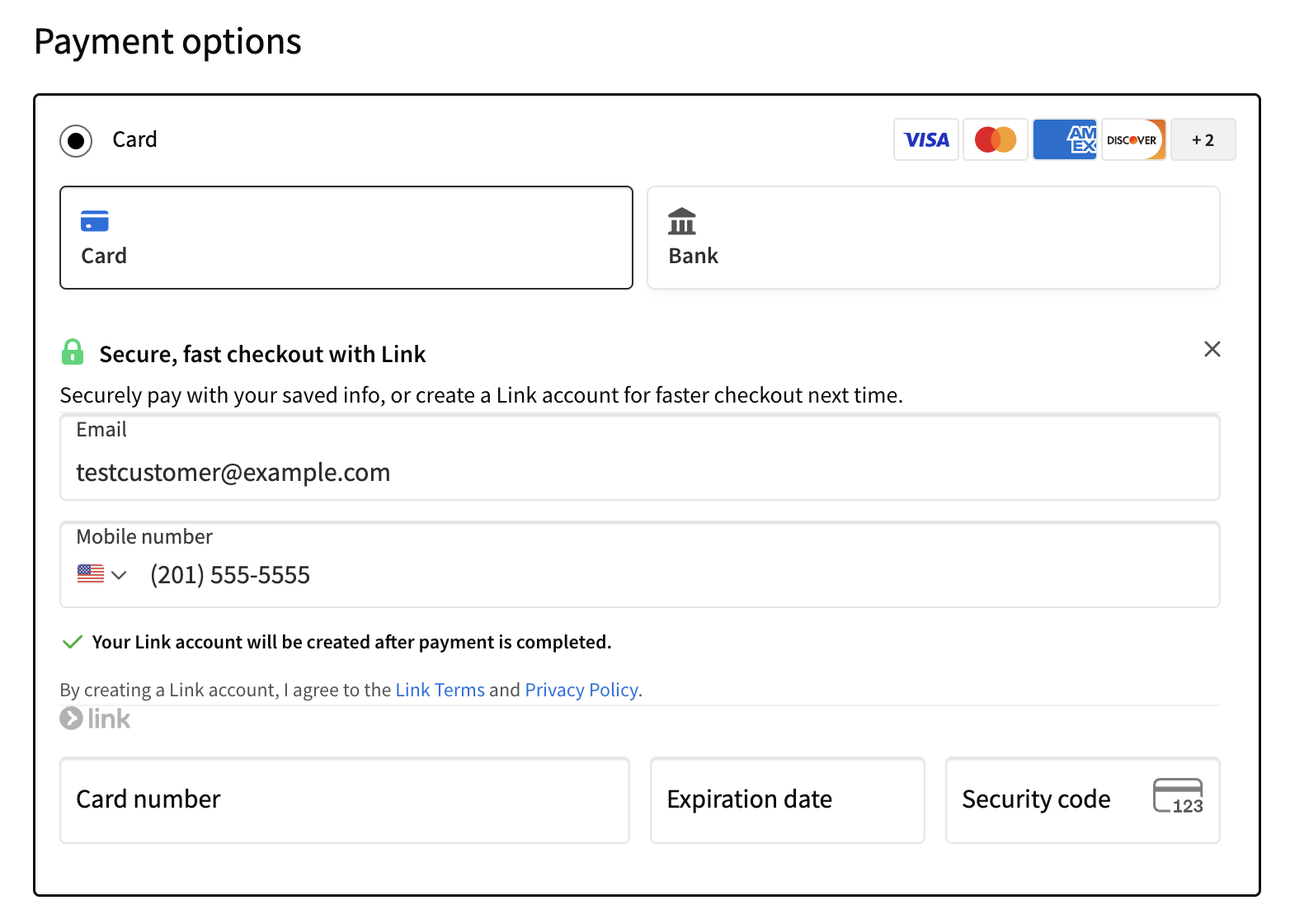 Payment options

Card

VISA AM EX DISCOVER +2

Card

Bank

Secure, fast checkout with Link

Securely pay with your saved info, or create a Link account for faster checkout next time.

Email

testcustomer@example.com

Mobile number

(201) 555-5555

Your Link account will be created after payment is completed.

By creating a Link account, I agree to the Link Terms and Privacy Policy.

link

Card number

Expiration date

Security code

123